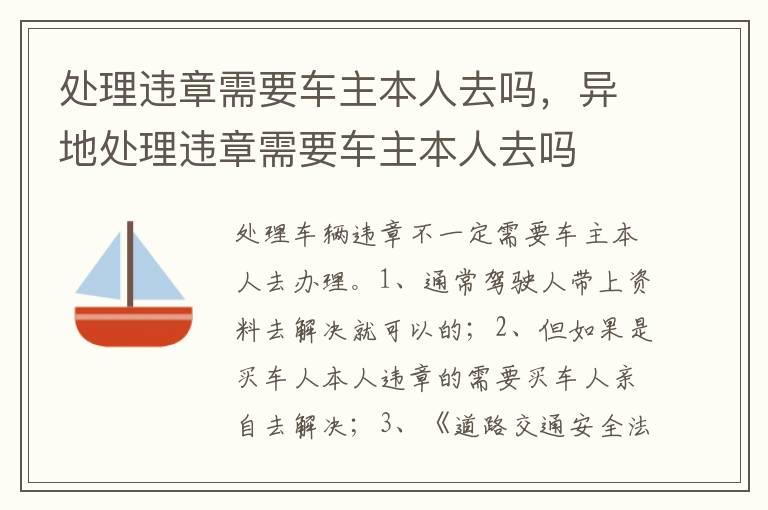 处理违章需要车主本人去吗，异地处理违章需要车主本人去吗

处理车辆违章不一定需要车主本人去办理。1、通常驾驶人带上资料去解决就可以的；2、但如果是买车人本人违章的需要买车人亲自去解决；3、《道路交通安全法